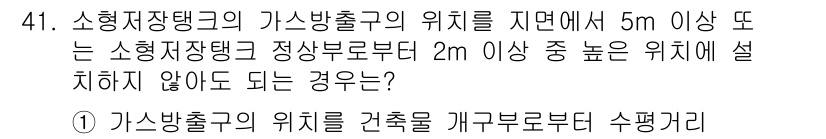 41. 소형저장탱크의 가스방출구의 위치를 지면에서 5m 이상 또는 소형저장탱크 정상부로부터 2m 이상 중 높은 위치에 설치하지 않아도 되는 경우는?

① 가스방출구의 위치를 건축물 개구부로부터 수평거리